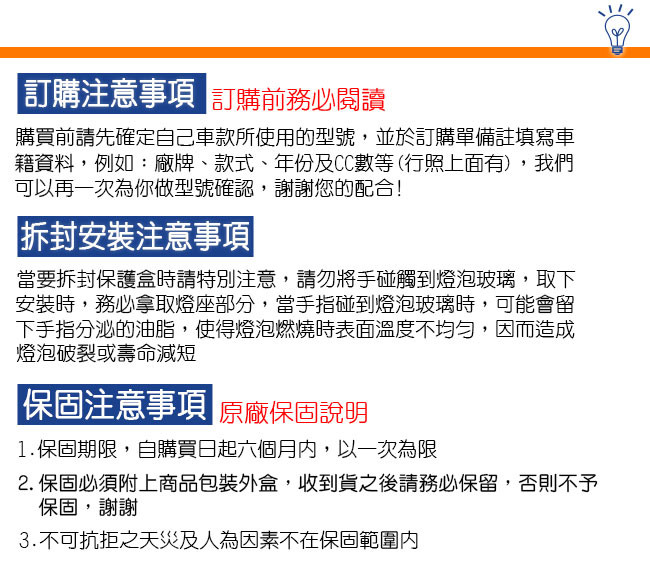 訂購注意事項 訂購前務必閱讀

購買前請先確定自己車款所使用的型號，並於訂購單備註填寫車籍資料，例如：廠牌、款式、年份及CC數等(行照上面有)，我們可以再一次為你做型號確認，謝謝您的配合!

拆封安裝注意事項

當要拆封保護盒時請特別注意，請勿將手碰觸到燈泡玻璃，取下安裝時，務必拿取燈座部分，當手指碰到燈泡玻璃時，可能會留下手指分泌的油脂，使得燈泡燃燒時表面溫度不均勻，因而造成燈泡破裂或壽命減短

保固注意事項 原廠保固說明

1.保固期限，自購買日起六個月內，以一次為限

2.保固必須附上商品包裝外盒，收到貨之後請務必保留，否則不予保固，謝謝

3.不可抗拒之天災及人為因素不在保固範圍內